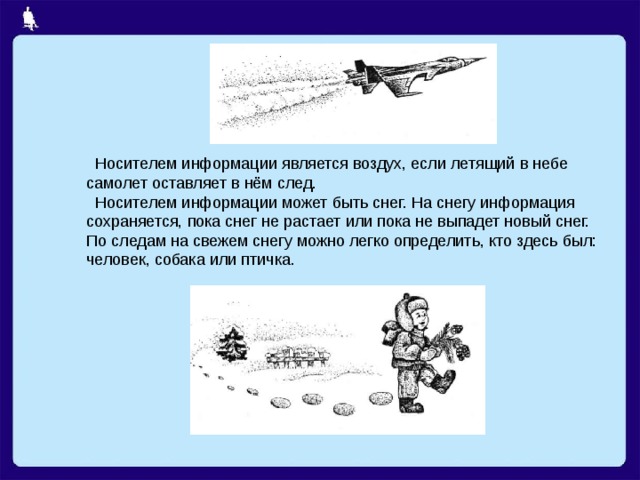 Носителем информации является воздух, если летящий в небе самолет оставляет в нём след.

Носителем информации может быть снег. На снегу информация сохраняется, пока снег не растает или пока не выпадет новый снег. По следам на свежем снегу можно легко определить, кто здесь был: человек, собака или птичка.